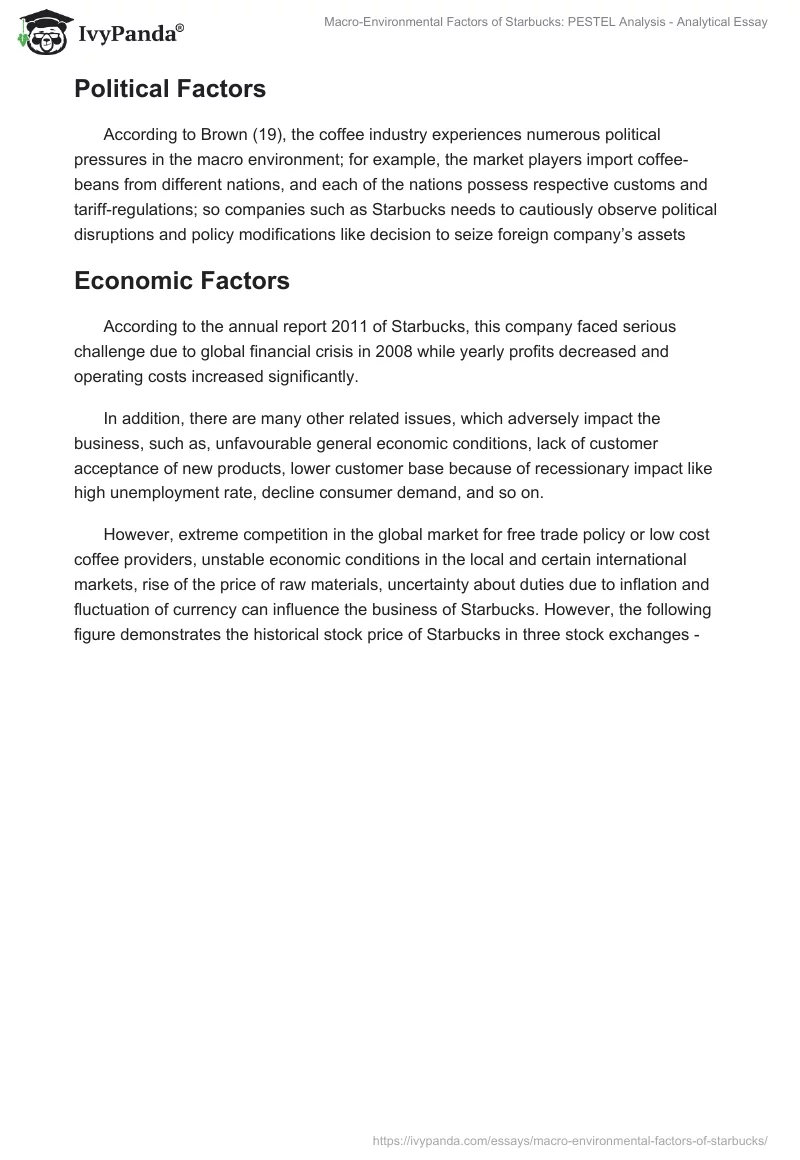 IvyPanda®

Macro-Environmental Factors of Starbucks: PESTEL Analysis - Analytical Essay

Political Factors

According to Brown (19), the coffee industry experiences numerous political pressures in the macro environment; for example, the market players import coffee-beans from different nations, and each of the nations possess respective customs and tariff-regulations; so companies such as Starbucks needs to cautiously observe political disruptions and policy modifications like decision to seize foreign company's assets

Economic Factors

According to the annual report 2011 of Starbucks, this company faced serious challenge due to global financial crisis in 2008 while yearly profits decreased and operating costs increased significantly.

In addition, there are many other related issues, which adversely impact the business, such as, unfavourable general economic conditions, lack of customer acceptance of new products, lower customer base because of recessionary impact like high unemployment rate, decline consumer demand, and so on.

However, extreme competition in the global market for free trade policy or low cost coffee providers, unstable economic conditions in the local and certain international markets, rise of the price of raw materials, uncertainty about duties due to inflation and fluctuation of currency can influence the business of Starbucks. However, the following figure demonstrates the historical stock price of Starbucks in three stock exchanges -

https://ivypanda.com/essays/macro-environmental-factors-of-starbucks/